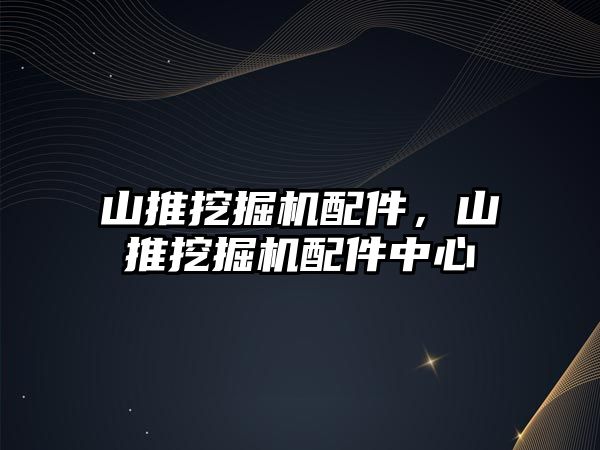 山推挖掘机配件，山推挖掘机配件中心